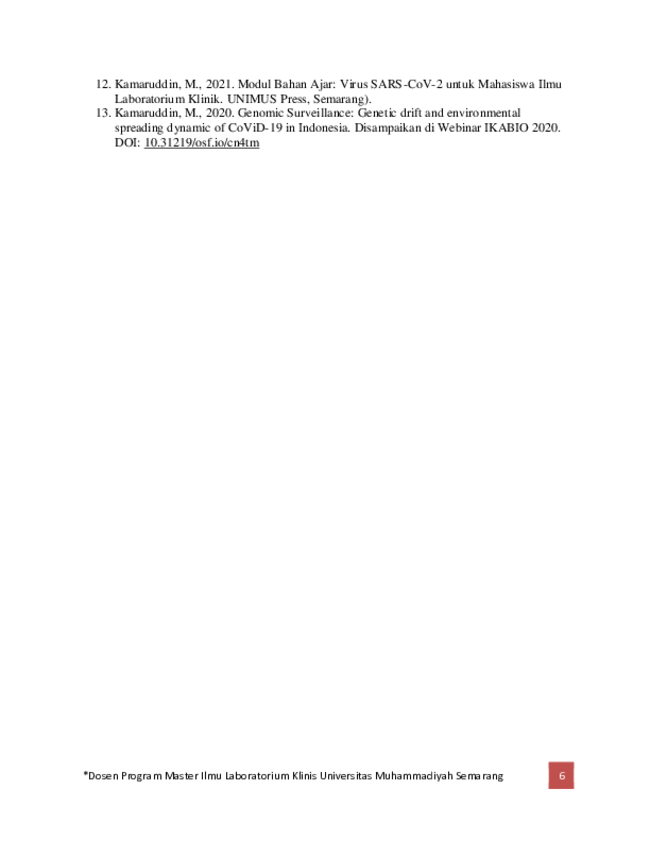 12. Kamaruddin, M., 2021. Modul Bahan Ajar: Virus SARS-CoV-2 untuk Mahasiswa Ilmu Laboratorium Klinik. UNIMUS Press, Semarang).

13. Kamaruddin, M., 2020. Genomic Surveillance: Genetic drift and environmental spreading dynamic of CoViD-19 in Indonesia. Disampaikan di Webinar IKABIO 2020. DOI: 10.31219/osf.io/cn4tm

*Dosen Program Master Ilmu Laboratorium Klinis Universitas Muhammadiyah Semarang

6